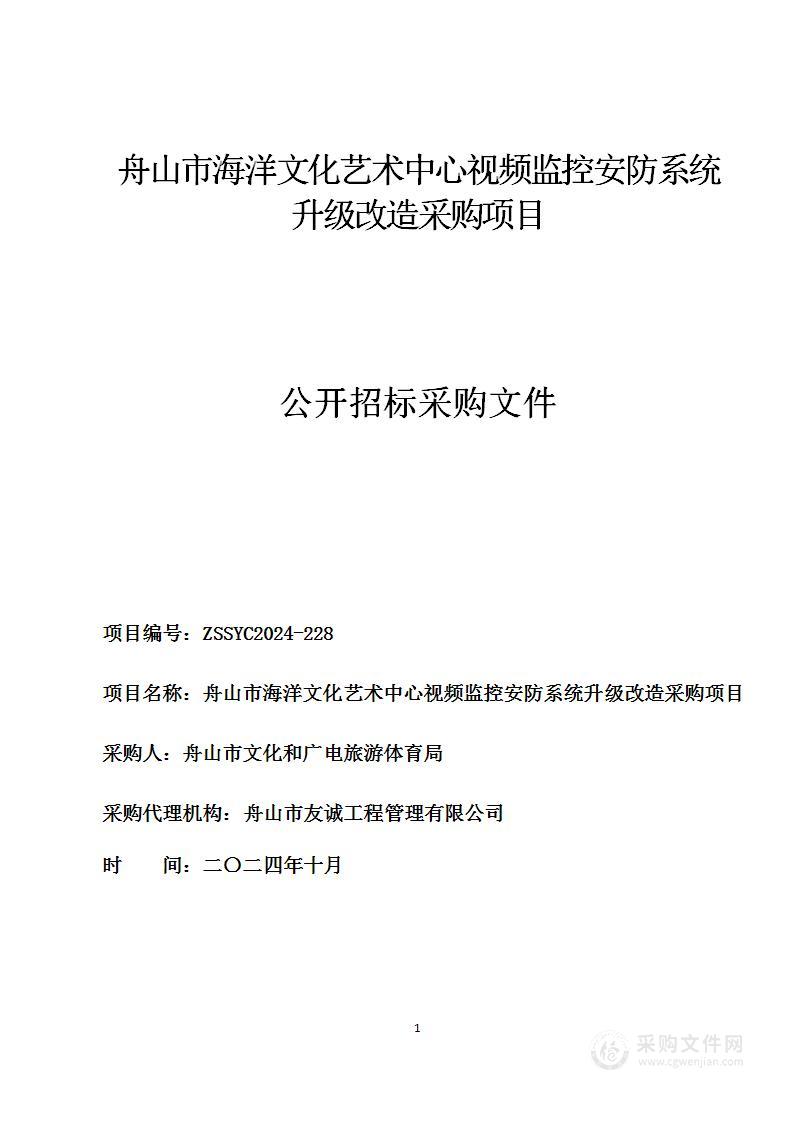 舟山市海洋文化艺术中心视频监控安防系统升级改造采购项目

公开招标采购文件

项目编号：ZSSYC2024-228

项目名称：舟山市海洋文化艺术中心视频监控安防系统升级改造采购项目

采购人：舟山市文化和广电旅游体育局

采购代理机构：舟山市友诚工程管理有限公司

时　　间：二〇二四年十月

1

采购文件网
www.cgwenjian.com